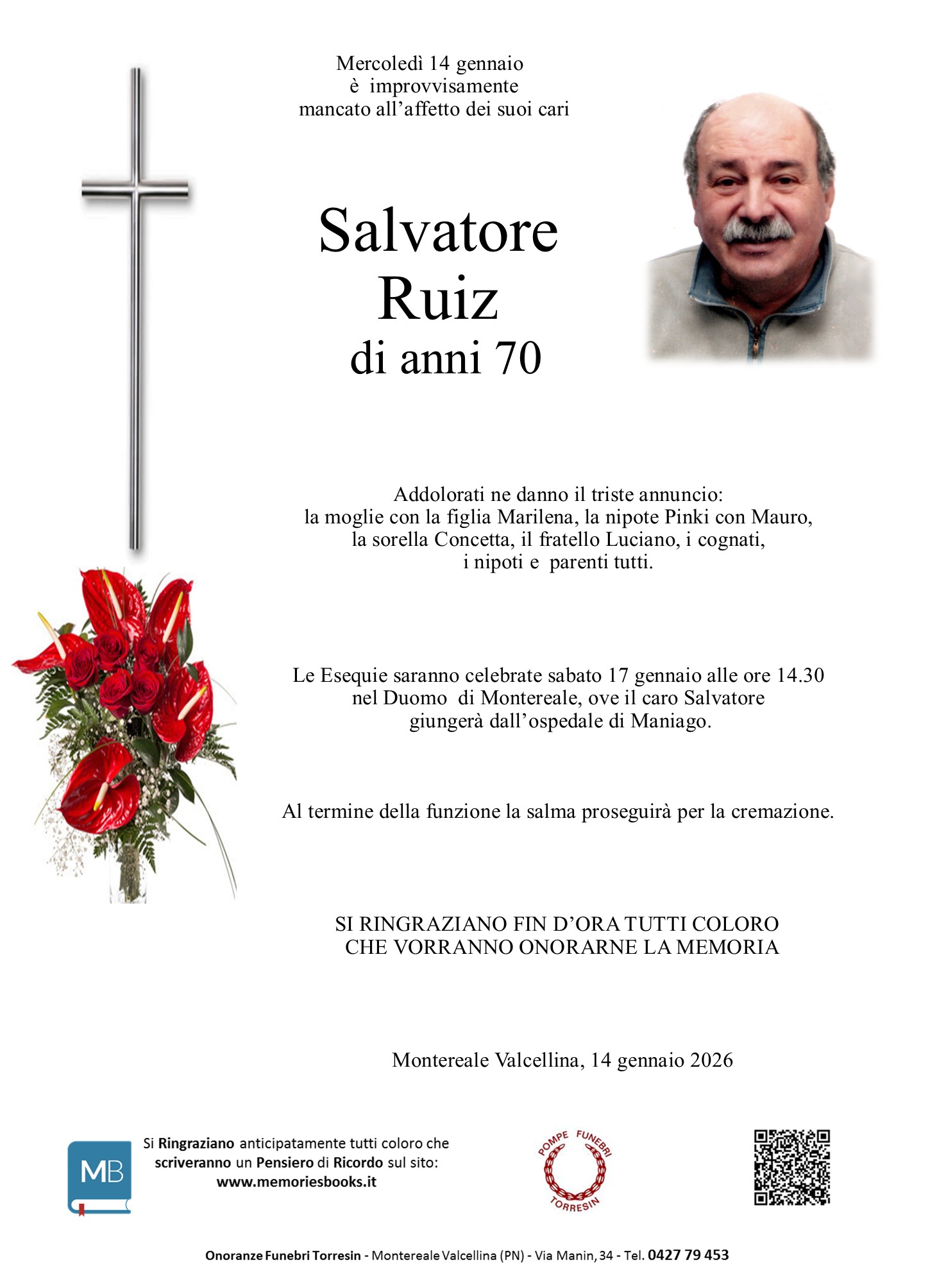 Mercoledì 14 gennaio
è improvvisamente
mancato all'affetto dei suoi cari

Salvatore
Ruiz
di anni 70

Addolorati ne danno il triste annuncio:
la moglie con la figlia Marilena, la nipote Pinki con Mauro,
la sorella Concetta, il fratello Luciano, i cognati,
i nipoti e parenti tutti.

Le Esequie saranno celebrate sabato 17 gennaio alle ore 14.30
nel Duomo di Montereale, ove il caro Salvatore
giungerà dall'ospedale di Maniago.

Al termine della funzione la salma proseguirà per la cremazione.

SI RINGRAZIANO FIN D'ORA TUTTI COLORO
CHE VORRANNO ONORARNE LA MEMORIA

Montereale Valcellina, 14 gennaio 2026

MB

Si Ringraziano anticipatamente tutti coloro che scriveranno un Pensiero di Ricordo sul sito:
www.memoriesbooks.it

POMPE FUNEBRI
TORRESIN

Onoranze Funebri Torresin - Montereale Valcellina (PN) - Via Manin, 34 - Tel. 0427 79 453